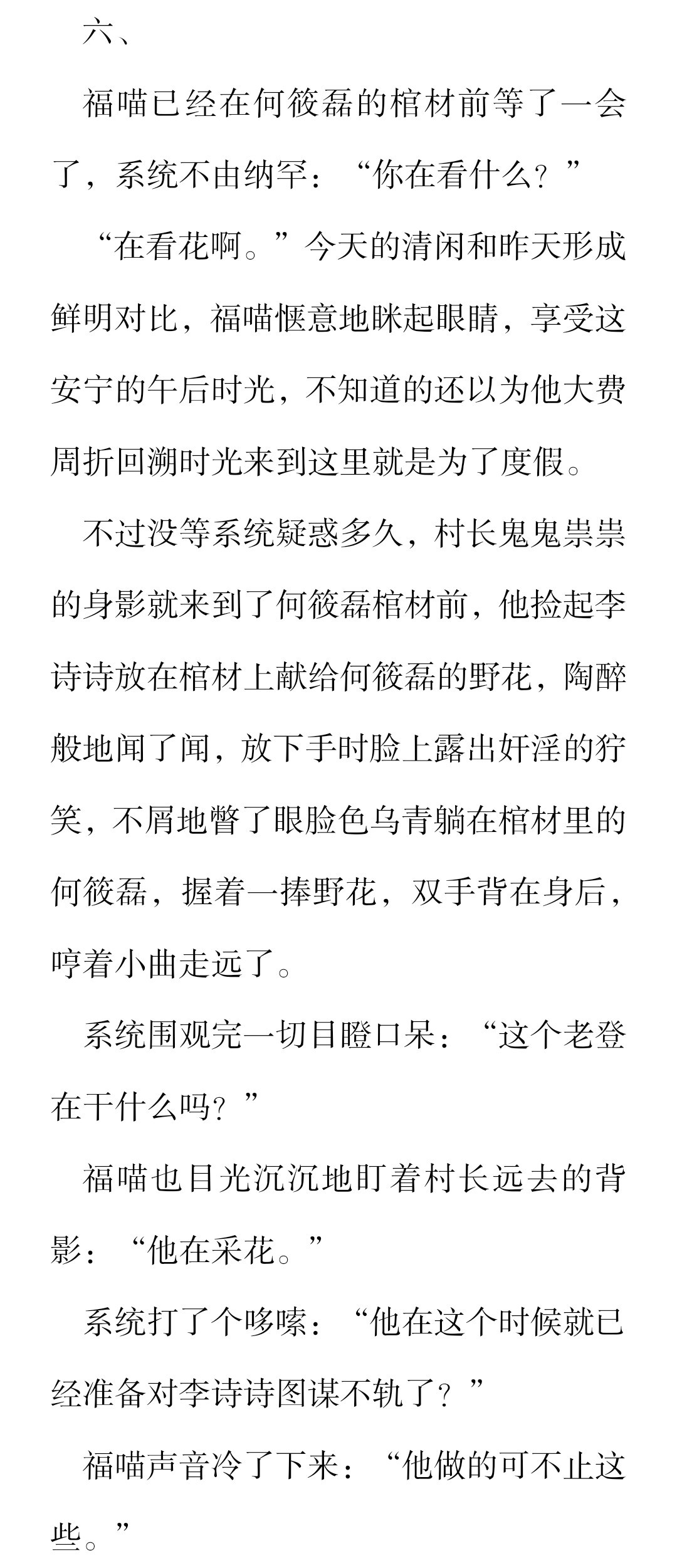 六、

福喵已经在何筱磊的棺材前等了一会了，系统不由纳罕：“你在看什么？”

“在看花啊。”今天的清闲和昨天形成鲜明对比，福喵惬意地眯起眼睛，享受这安宁的午后时光，不知道的还以为他大费周折回溯时光来到这里就是为了度假。

不过没等系统疑惑多久，村长鬼鬼祟祟的身影就来到了何筱磊棺材前，他捡起李诗诗放在棺材上献给何筱磊的野花，陶醉般地闻了闻，放下手时脸上露出奸淫的狞笑，不屑地瞥了眼脸色乌青躺在棺材里的何筱磊，握着一捧野花，双手背在身后，哼着小曲走远了。

系统围观完一切目瞪口呆：“这个老登在干什么吗？”

福喵也目光沉沉地盯着村长远去的背影：“他在采花。”

系统打了个哆嗦：“他在这个时候就已经准备对李诗诗图谋不轨了？”

福喵声音冷了下来：“他做的可不止这些。”